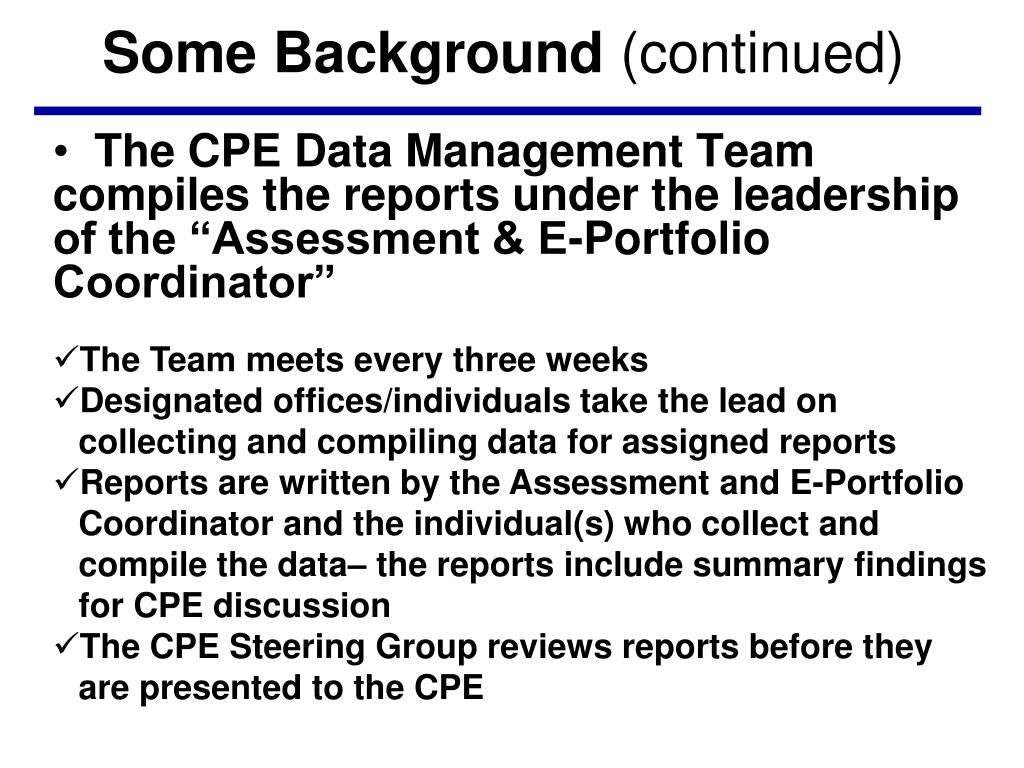 Some Background (continued)

• The CPE Data Management Team compiles the reports under the leadership of the “Assessment & E-Portfolio Coordinator”

✓The Team meets every three weeks
✓Designated offices/individuals take the lead on collecting and compiling data for assigned reports
✓Reports are written by the Assessment and E-Portfolio Coordinator and the individual(s) who collect and compile the data– the reports include summary findings for CPE discussion
✓The CPE Steering Group reviews reports before they are presented to the CPE